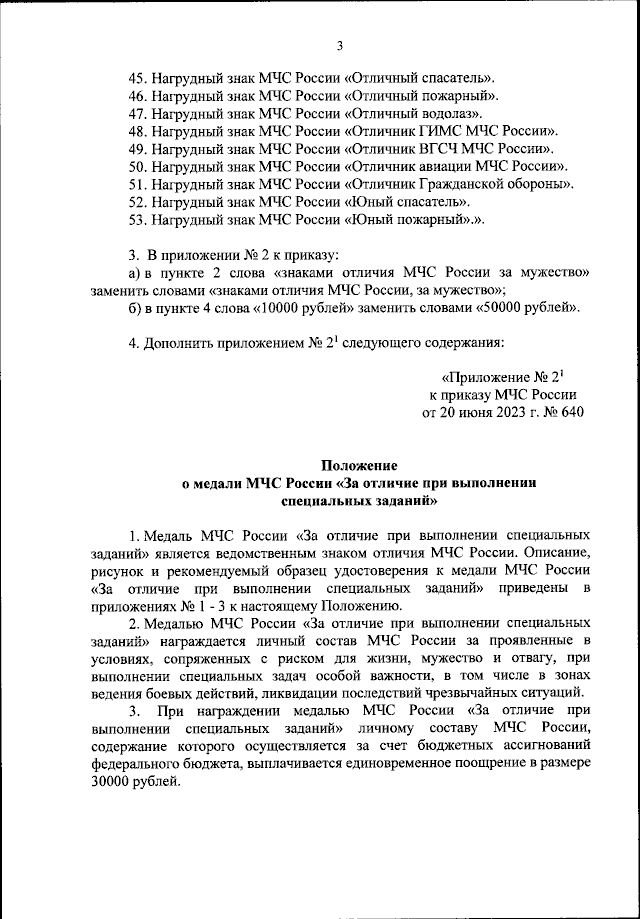 3

45. Нагрудный знак МЧС России «Отличный спасатель».
46. Нагрудный знак МЧС России «Отличный пожарный».
47. Нагрудный знак МЧС России «Отличный водолаз».
48. Нагрудный знак МЧС России «Отличник ГИМС МЧС России».
49. Нагрудный знак МЧС России «Отличник ВГСЧ МЧС России».
50. Нагрудный знак МЧС России «Отличник авиации МЧС России».
51. Нагрудный знак МЧС России «Отличник Гражданской обороны».
52. Нагрудный знак МЧС России «Юный спасатель».
53. Нагрудный знак МЧС России «Юный пожарный».».

3. В приложении № 2 к приказу:
а) в пункте 2 слова «знаками отличия МЧС России за мужество» заменить словами «знаками отличия МЧС России, за мужество»;
б) в пункте 4 слова «10000 рублей» заменить словами «50000 рублей».

4. Дополнить приложением № $2^1$ следующего содержания:

«Приложение № $2^1$
к приказу МЧС России
от 20 июня 2023 г. № 640

Положение
о медали МЧС России «За отличие при выполнении специальных заданий»

1. Медаль МЧС России «За отличие при выполнении специальных заданий» является ведомственным знаком отличия МЧС России. Описание, рисунок и рекомендуемый образец удостоверения к медали МЧС России «За отличие при выполнении специальных заданий» приведены в приложениях № 1 - 3 к настоящему Положению.
2. Медалью МЧС России «За отличие при выполнении специальных заданий» награждается личный состав МЧС России за проявленные в условиях, сопряженных с риском для жизни, мужество и отвагу, при выполнении специальных задач особой важности, в том числе в зонах ведения боевых действий, ликвидации последствий чрезвычайных ситуаций.
3. При награждении медалью МЧС России «За отличие при выполнении специальных заданий» личному составу МЧС России, содержание которого осуществляется за счет бюджетных ассигнований федерального бюджета, выплачивается единовременное поощрение в размере 30000 рублей.